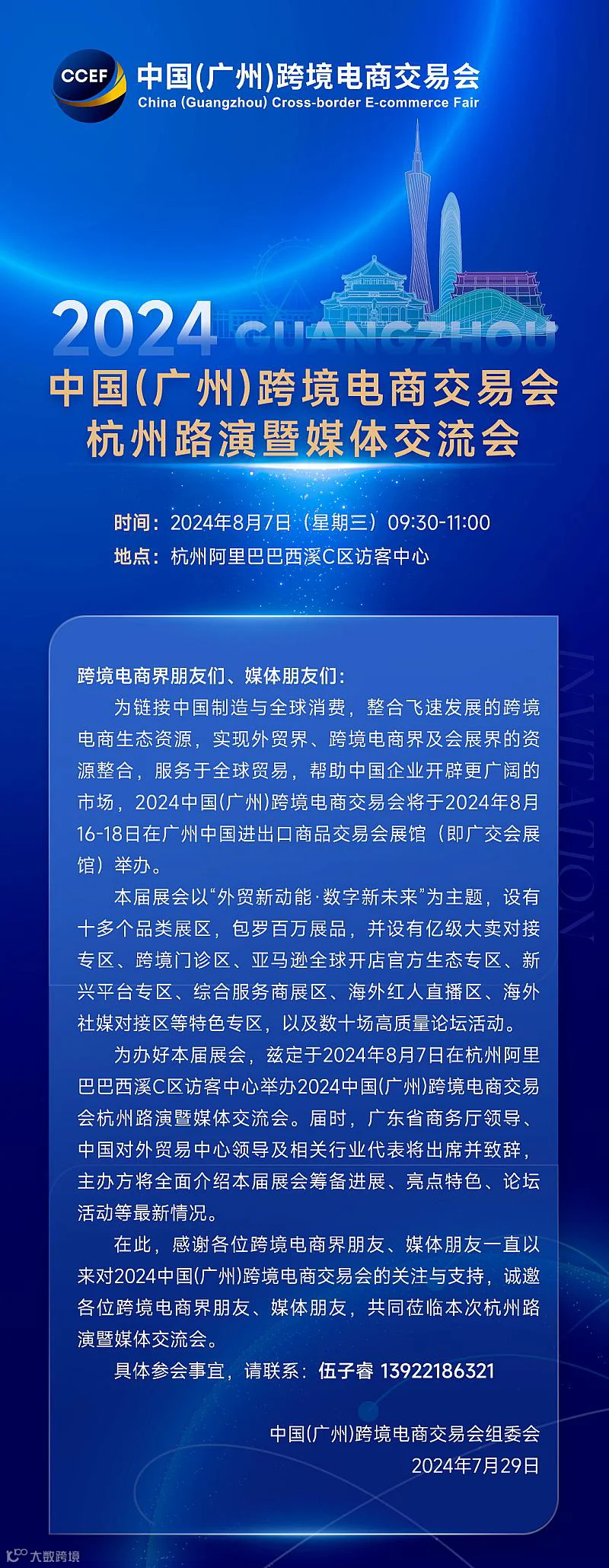 CCEF 中国(广州)跨境电商交易会
China (Guangzhou) Cross-border E-commerce Fair

2024 GUANGZHOU

中国(广州)跨境电商交易会
杭州路演暨媒体交流会

时间：2024年8月7日（星期三）09:30-11:00
地点：杭州阿里巴巴西溪C区访客中心

INVITATION

跨境电商界朋友们、媒体朋友们：

为链接中国制造与全球消费，整合飞速发展的跨境电商生态资源，实现外贸界、跨境电商界及会展界的资源整合，服务于全球贸易，帮助中国企业开辟更广阔的市场，2024中国(广州)跨境电商交易会将于2024年8月16-18日在广州中国进出口商品交易会展馆（即广交会展馆）举办。

本届展会以“外贸新动能·数字新未来”为主题，设有十多个品类展区，包罗百万展品，并设有亿级大卖对接专区、跨境门诊区、亚马逊全球开店官方生态专区、新兴平台专区、综合服务商展区、海外红人直播区、海外社媒对接区等特色专区，以及数十场高质量论坛活动。

为办好本届展会，兹定于2024年8月7日在杭州阿里巴巴西溪C区访客中心举办2024中国(广州)跨境电商交易会杭州路演暨媒体交流会。届时，广东省商务厅领导、中国对外贸易中心领导及相关行业代表将出席并致辞，主办方将全面介绍本届展会筹备进展、亮点特色、论坛活动等最新情况。

在此，感谢各位跨境电商界朋友、媒体朋友一直以来对2024中国(广州)跨境电商交易会的关注与支持，诚邀各位跨境电商界朋友、媒体朋友，共同莅临本次杭州路演暨媒体交流会。

具体参会事宜，请联系：伍子睿 13922186321

中国(广州)跨境电商交易会组委会
2024年7月29日

大数跨境